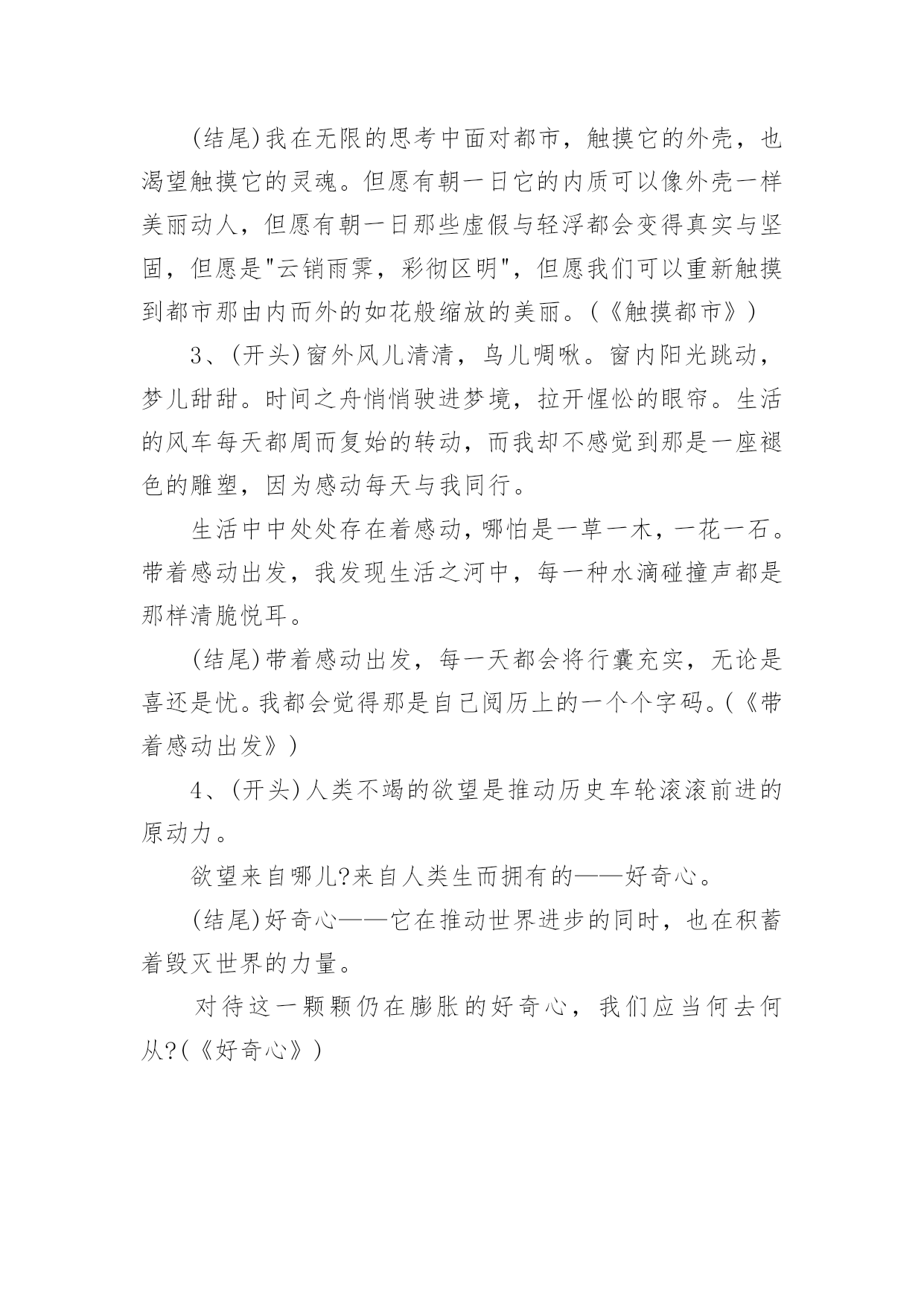 (结尾)我在无限的思考中面对都市，触摸它的外壳，也渴望触摸它的灵魂。但愿有朝一日它的内质可以像外壳一样美丽动人，但愿有朝一日那些虚假与轻浮都会变得真实与坚固，但愿是"云销雨霁，彩彻区明"，但愿我们可以重新触摸到都市那由内而外的如花般缩放的美丽。(《触摸都市》)

3、(开头)窗外风儿清清，鸟儿啁啾。窗内阳光跳动，梦儿甜甜。时间之舟悄悄驶进梦境，拉开惺忪的眼帘。生活的风车每天都周而复始的转动，而我却不感觉到那是一座褪色的雕塑，因为感动每天与我同行。

生活中中处处存在着感动，哪怕是一草一木，一花一石。带着感动出发，我发现生活之河中，每一种水滴碰撞声都是那样清脆悦耳。

(结尾)带着感动出发，每一天都会将行囊充实，无论是喜还是忧。我都会觉得那是自己阅历上的一个个字码。(《带着感动出发》)

4、(开头)人类不竭的欲望是推动历史车轮滚滚前进的原动力。

欲望来自哪儿?来自人类生而拥有的——好奇心。

(结尾)好奇心——它在推动世界进步的同时，也在积蓄着毁灭世界的力量。

对待这一颗颗仍在膨胀的好奇心，我们应当何去何从?(《好奇心》)